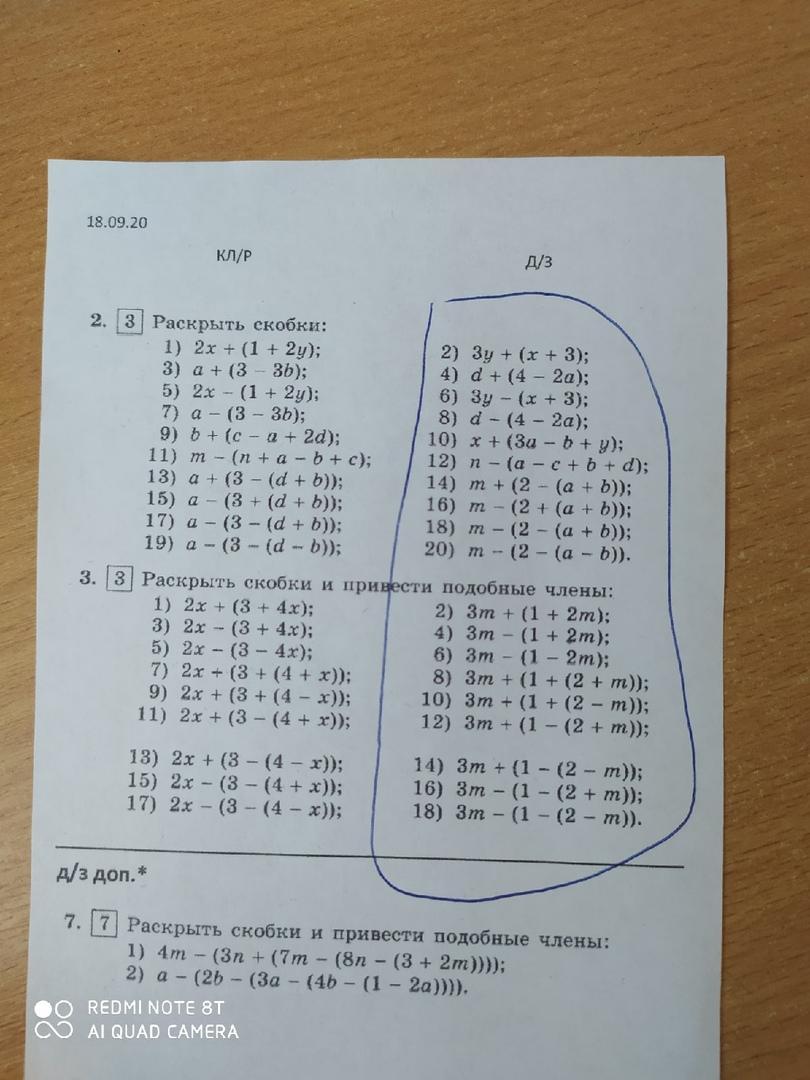 18.09.20

КЛ/Р

Д/З

2. 3 Раскрыть скобки:

1) $2x + (1 + 2y)$;
3) $a + (3 - 3b)$;
5) $2x - (1 + 2y)$;
7) $a - (3 - 3b)$;
9) $b + (c - a + 2d)$;
11) $m - (n + a - b + c)$;
13) $a + (3 - (d + b))$;
15) $a - (3 + (d + b))$;
17) $a - (3 - (d + b))$;
19) $a - (3 - (d - b))$;

2) $3y + (x + 3)$;
4) $d + (4 - 2a)$;
6) $3y - (x + 3)$;
8) $d - (4 - 2a)$;
10) $x + (3a - b + y)$;
12) $n - (a - c + b + d)$;
14) $m + (2 - (a + b))$;
16) $m - (2 + (a + b))$;
18) $m - (2 - (a + b))$;
20) $m - (2 - (a - b))$.

3. 3 Раскрыть скобки и привести подобные члены:

1) $2x + (3 + 4x)$;
3) $2x - (3 + 4x)$;
5) $2x - (3 - 4x)$;
7) $2x + (3 + (4 + x))$;
9) $2x + (3 + (4 - x))$;
11) $2x + (3 - (4 + x))$;

13) $2x + (3 - (4 - x))$;
15) $2x - (3 - (4 + x))$;
17) $2x - (3 - (4 - x))$;

2) $3m + (1 + 2m)$;
4) $3m - (1 + 2m)$;
6) $3m - (1 - 2m)$;
8) $3m + (1 + (2 + m))$;
10) $3m + (1 + (2 - m))$;
12) $3m + (1 - (2 + m))$;

14) $3m + (1 - (2 - m))$;
16) $3m - (1 - (2 + m))$;
18) $3m - (1 - (2 - m))$.

Д/З доп.*

7. 7 Раскрыть скобки и привести подобные члены:

1) $4m - (3n + (7m - (8n - (3 + 2m))))$;
2) $a - (2b - (3a - (4b - (1 - 2a))))$.

REDMI NOTE 8T
AI QUAD CAMERA